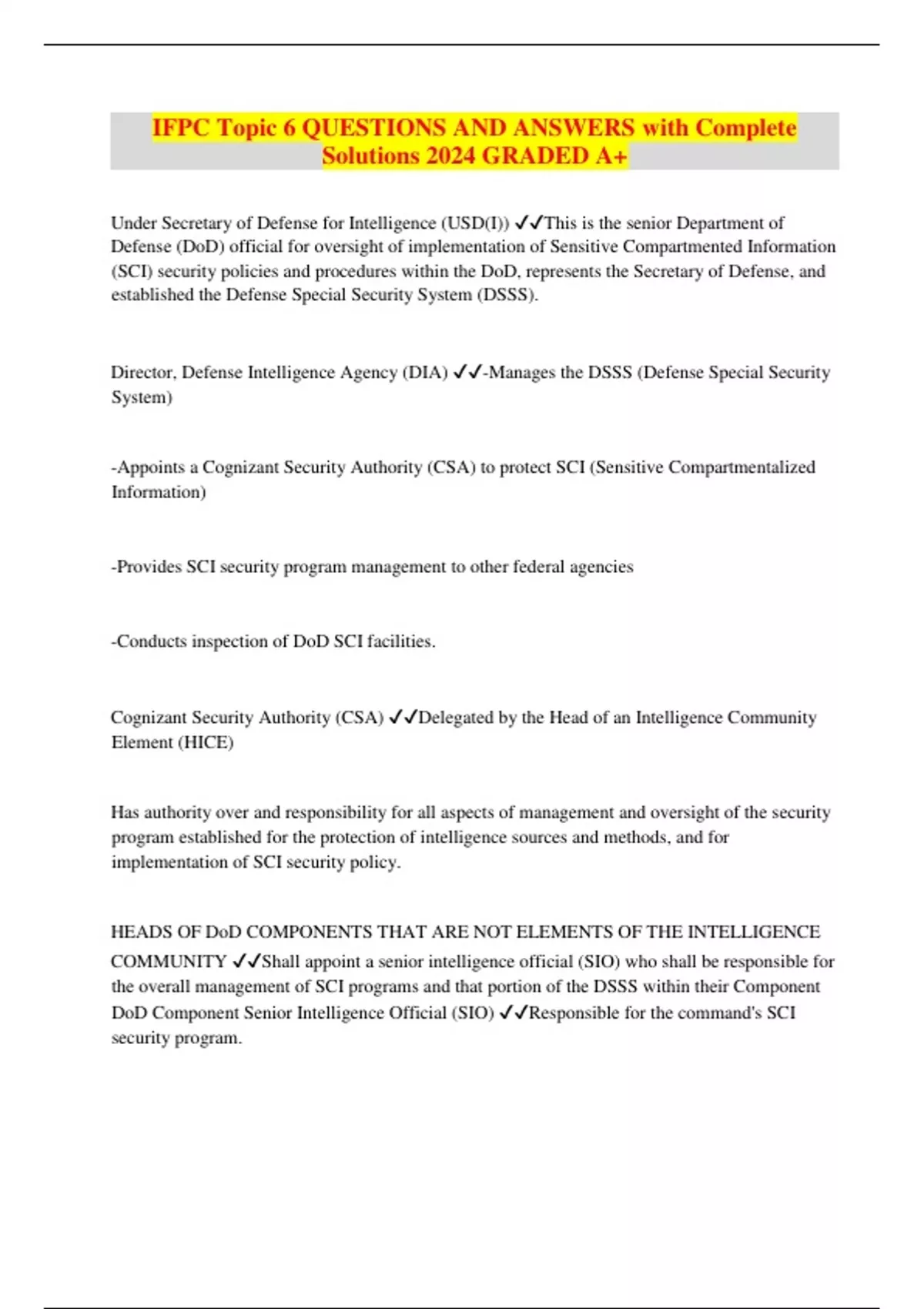 IFPC Topic 6 QUESTIONS AND ANSWERS with Complete Solutions 2024 GRADED A+

Under Secretary of Defense for Intelligence (USD(I)) ✓✓This is the senior Department of Defense (DoD) official for oversight of implementation of Sensitive Compartmented Information (SCI) security policies and procedures within the DoD, represents the Secretary of Defense, and established the Defense Special Security System (DSSS).

Director, Defense Intelligence Agency (DIA) ✓✓-Manages the DSSS (Defense Special Security System)

-Appoints a Cognizant Security Authority (CSA) to protect SCI (Sensitive Compartmentalized Information)

-Provides SCI security program management to other federal agencies

-Conducts inspection of DoD SCI facilities.

Cognizant Security Authority (CSA) ✓✓Delegated by the Head of an Intelligence Community Element (HICE)

Has authority over and responsibility for all aspects of management and oversight of the security program established for the protection of intelligence sources and methods, and for implementation of SCI security policy.

HEADS OF DoD COMPONENTS THAT ARE NOT ELEMENTS OF THE INTELLIGENCE COMMUNITY ✓✓Shall appoint a senior intelligence official (SIO) who shall be responsible for the overall management of SCI programs and that portion of the DSSS within their Component
DoD Component Senior Intelligence Official (SIO) ✓✓Responsible for the command's SCI security program.